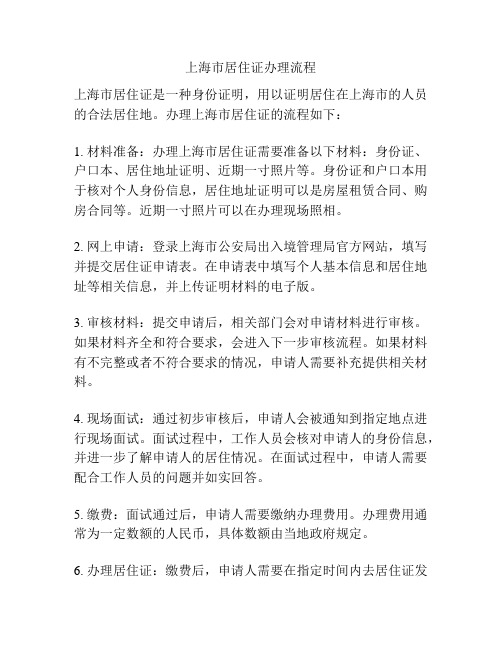 上海市居住证办理流程

上海市居住证是一种身份证明，用以证明居住在上海市的人员的合法居住地。办理上海市居住证的流程如下：

1. 材料准备：办理上海市居住证需要准备以下材料：身份证、户口本、居住地址证明、近期一寸照片等。身份证和户口本用于核对个人身份信息，居住地址证明可以是房屋租赁合同、购房合同等。近期一寸照片可以在办理现场照相。

2. 网上申请：登录上海市公安局出入境管理局官方网站，填写并提交居住证申请表。在申请表中填写个人基本信息和居住地址等相关信息，并上传证明材料的电子版。

3. 审核材料：提交申请后，相关部门会对申请材料进行审核。如果材料齐全和符合要求，会进入下一步审核流程。如果材料有不完整或者不符合要求的情况，申请人需要补充提供相关材料。

4. 现场面试：通过初步审核后，申请人会被通知到指定地点进行现场面试。面试过程中，工作人员会核对申请人的身份信息，并进一步了解申请人的居住情况。在面试过程中，申请人需要配合工作人员的问题并如实回答。

5. 缴费：面试通过后，申请人需要缴纳办理费用。办理费用通常为一定数额的人民币，具体数额由当地政府规定。

6. 办理居住证：缴费后，申请人需要在指定时间内去居住证发